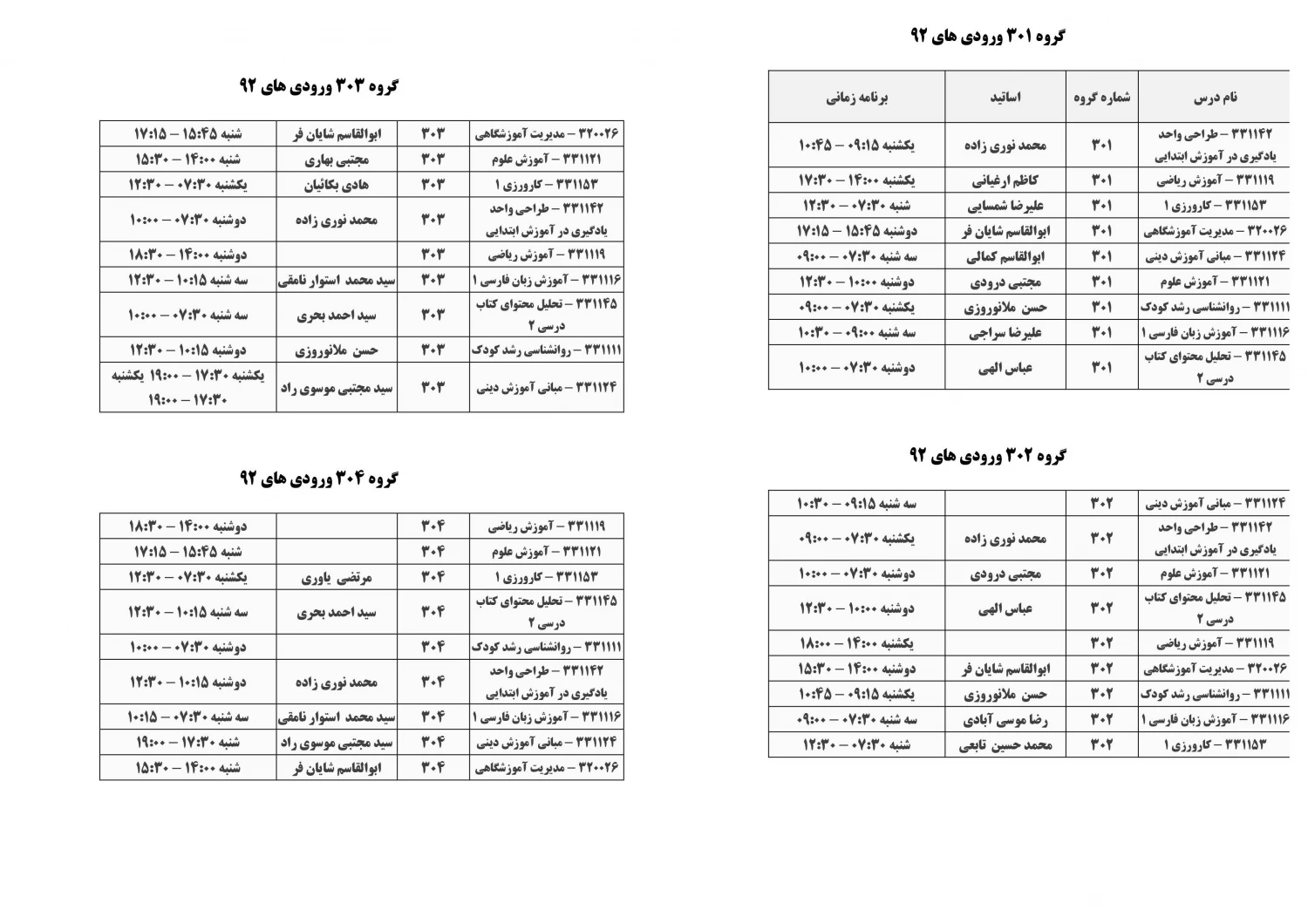 گروه ۳۰۱ ورودی های ۹۲

| نام درس | شماره گروه | اساتید | برنامه زمانی |
|---|---|---|---|
| ۳۳۱۱۴۲ – طراحی واحد یادگیری در آموزش ابتدایی | ۳۰۱ | محمد نوری زاده | یکشنبه ۰۹:۱۵ – ۱۰:۴۵ |
| ۳۳۱۱۱۹ – آموزش ریاضی | ۳۰۱ | کاظم ارغیانی | یکشنبه ۱۴:۰۰ – ۱۷:۳۰ |
| ۳۳۱۱۵۳ – کارورزی ۱ | ۳۰۱ | علیرضا شمسایی | شنبه ۰۷:۳۰ – ۱۲:۳۰ |
| ۳۲۰۰۲۶ – مدیریت آموزشگاهی | ۳۰۱ | ابوالقاسم شایان فر | دوشنبه ۱۵:۴۵ – ۱۷:۱۵ |
| ۳۳۱۱۲۴ – مبانی آموزش دینی | ۳۰۱ | ابوالقاسم کمالی | سه شنبه ۰۷:۳۰ – ۰۹:۰۰ |
| ۳۳۱۱۲۱ – آموزش علوم | ۳۰۱ | مجتبی درودی | دوشنبه ۱۰:۰۰ – ۱۲:۳۰ |
| ۳۳۱۱۱۱ – روانشناسی رشد کودک | ۳۰۱ | حسن ملانوروزی | یکشنبه ۰۷:۳۰ – ۰۹:۰۰ |
| ۳۳۱۱۱۶ – آموزش زبان فارسی ۱ | ۳۰۱ | علیرضا سراجی | سه شنبه ۰۹:۰۰ – ۱۰:۳۰ |
| ۳۳۱۱۴۵ – تحلیل محتوای کتاب درسی ۲ | ۳۰۱ | عباس الهی | دوشنبه ۰۷:۳۰ – ۱۰:۰۰ |

گروه ۳۰۲ ورودی های ۹۲

| | | | |
|---|---|---|---|
| ۳۳۱۱۲۴ – مبانی آموزش دینی | ۳۰۲ | | سه شنبه ۰۹:۱۵ – ۱۰:۳۰ |
| ۳۳۱۱۴۲ – طراحی واحد یادگیری در آموزش ابتدایی | ۳۰۲ | محمد نوری زاده | یکشنبه ۰۷:۳۰ – ۰۹:۰۰ |
| ۳۳۱۱۲۱ – آموزش علوم | ۳۰۲ | مجتبی درودی | دوشنبه ۰۷:۳۰ – ۱۰:۰۰ |
| ۳۳۱۱۴۵ – تحلیل محتوای کتاب درسی ۲ | ۳۰۲ | عباس الهی | دوشنبه ۱۰:۰۰ – ۱۲:۳۰ |
| ۳۳۱۱۱۹ – آموزش ریاضی | ۳۰۲ | | یکشنبه ۱۴:۰۰ – ۱۸:۰۰ |
| ۳۲۰۰۲۶ – مدیریت آموزشگاهی | ۳۰۲ | ابوالقاسم شایان فر | دوشنبه ۱۴:۰۰ – ۱۵:۳۰ |
| ۳۳۱۱۱۱ – روانشناسی رشد کودک | ۳۰۲ | حسن ملانوروزی | یکشنبه ۰۹:۱۵ – ۱۰:۴۵ |
| ۳۳۱۱۱۶ – آموزش زبان فارسی ۱ | ۳۰۲ | رضا موسی آبادی | سه شنبه ۰۷:۳۰ – ۰۹:۰۰ |
| ۳۳۱۱۵۳ – کارورزی ۱ | ۳۰۲ | محمد حسین تابعی | شنبه ۰۷:۳۰ – ۱۲:۳۰ |

گروه ۳۰۳ ورودی های ۹۲

| | | | |
|---|---|---|---|
| ۳۲۰۰۲۶ – مدیریت آموزشگاهی | ۳۰۳ | ابوالقاسم شایان فر | شنبه ۱۵:۴۵ – ۱۷:۱۵ |
| ۳۳۱۱۲۱ – آموزش علوم | ۳۰۳ | مجتبی بهاری | شنبه ۱۴:۰۰ – ۱۵:۳۰ |
| ۳۳۱۱۵۳ – کارورزی ۱ | ۳۰۳ | هادی بکائیان | یکشنبه ۰۷:۳۰ – ۱۲:۳۰ |
| ۳۳۱۱۴۲ – طراحی واحد یادگیری در آموزش ابتدایی | ۳۰۳ | محمد نوری زاده | دوشنبه ۰۷:۳۰ – ۱۰:۰۰ |
| ۳۳۱۱۱۹ – آموزش ریاضی | ۳۰۳ | | دوشنبه ۱۴:۰۰ – ۱۸:۳۰ |
| ۳۳۱۱۱۶ – آموزش زبان فارسی ۱ | ۳۰۳ | سید محمد استوار نامقی | سه شنبه ۱۰:۱۵ – ۱۲:۳۰ |
| ۳۳۱۱۴۵ – تحلیل محتوای کتاب درسی ۲ | ۳۰۳ | سید احمد بحری | سه شنبه ۰۷:۳۰ – ۱۰:۰۰ |
| ۳۳۱۱۱۱ – روانشناسی رشد کودک | ۳۰۳ | حسن ملانوروزی | دوشنبه ۱۰:۱۵ – ۱۲:۳۰ |
| ۳۳۱۱۲۴ – مبانی آموزش دینی | ۳۰۳ | سید مجتبی موسوی راد | یکشنبه ۱۷:۳۰ – ۱۹:۰۰ یکشنبه ۱۷:۳۰ – ۱۹:۰۰ |

گروه ۳۰۴ ورودی های ۹۲

| | | | |
|---|---|---|---|
| ۳۳۱۱۱۹ – آموزش ریاضی | ۳۰۴ | | دوشنبه ۱۴:۰۰ – ۱۸:۳۰ |
| ۳۳۱۱۲۱ – آموزش علوم | ۳۰۴ | | شنبه ۱۵:۴۵ – ۱۷:۱۵ |
| ۳۳۱۱۵۳ – کارورزی ۱ | ۳۰۴ | مرتضی یاوری | یکشنبه ۰۷:۳۰ – ۱۲:۳۰ |
| ۳۳۱۱۴۵ – تحلیل محتوای کتاب درسی ۲ | ۳۰۴ | سید احمد بحری | سه شنبه ۱۰:۱۵ – ۱۲:۳۰ |
| ۳۳۱۱۱۱ – روانشناسی رشد کودک | ۳۰۴ | | دوشنبه ۰۷:۳۰ – ۱۰:۰۰ |
| ۳۳۱۱۴۲ – طراحی واحد یادگیری در آموزش ابتدایی | ۳۰۴ | محمد نوری زاده | دوشنبه ۱۰:۱۵ – ۱۲:۳۰ |
| ۳۳۱۱۱۶ – آموزش زبان فارسی ۱ | ۳۰۴ | سید محمد استوار نامقی | سه شنبه ۰۷:۳۰ – ۱۰:۱۵ |
| ۳۳۱۱۲۴ – مبانی آموزش دینی | ۳۰۴ | سید مجتبی موسوی راد | شنبه ۱۷:۳۰ – ۱۹:۰۰ |
| ۳۲۰۰۲۶ – مدیریت آموزشگاهی | ۳۰۴ | ابوالقاسم شایان فر | شنبه ۱۴:۰۰ – ۱۵:۳۰ |